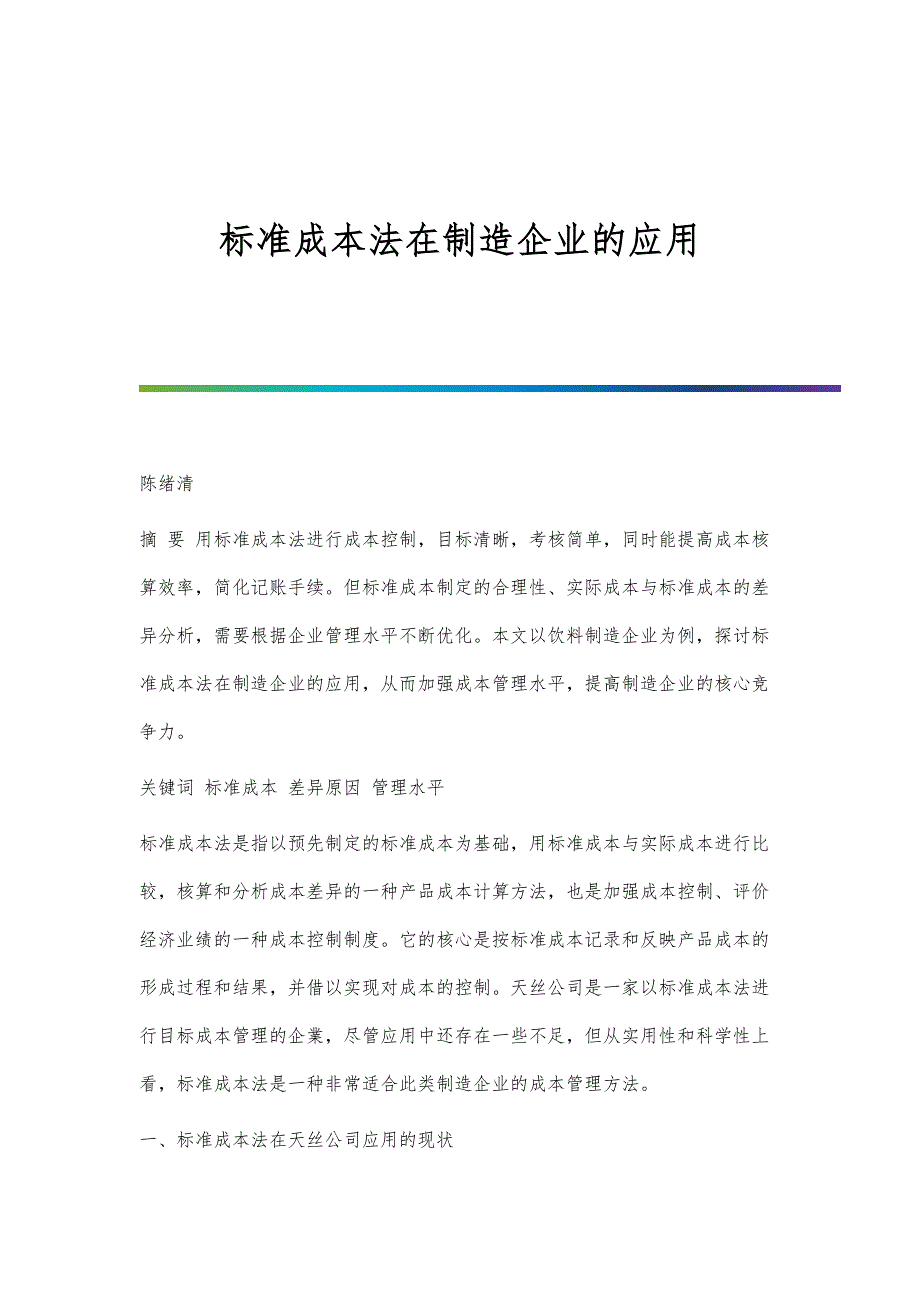 标准成本法在制造企业的应用

陈绪清

摘 要 用标准成本法进行成本控制，目标清晰，考核简单，同时能提高成本核算效率，简化记账手续。但标准成本制定的合理性、实际成本与标准成本的差异分析，需要根据企业管理水平不断优化。本文以饮料制造企业为例，探讨标准成本法在制造企业的应用，从而加强成本管理水平，提高制造企业的核心竞争力。

关键词 标准成本 差异原因 管理水平

标准成本法是指以预先制定的标准成本为基础，用标准成本与实际成本进行比较，核算和分析成本差异的一种产品成本计算方法，也是加强成本控制、评价经济业绩的一种成本控制制度。它的核心是按标准成本记录和反映产品成本的形成过程和结果，并借以实现对成本的控制。天丝公司是一家以标准成本法进行目标成本管理的企業，尽管应用中还存在一些不足，但从实用性和科学性上看，标准成本法是一种非常适合此类制造企业的成本管理方法。

一、标准成本法在天丝公司应用的现状